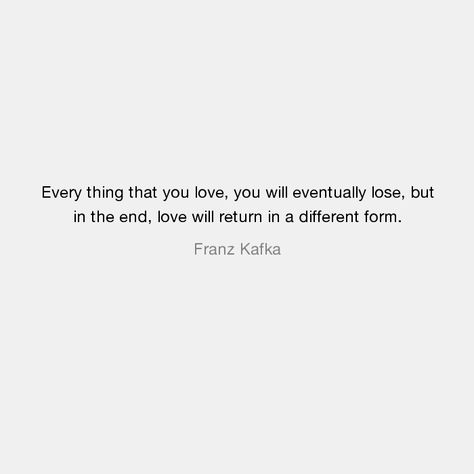 Every thing that you love, you will eventually lose, but in the end, love will return in a different form.

Franz Kafka